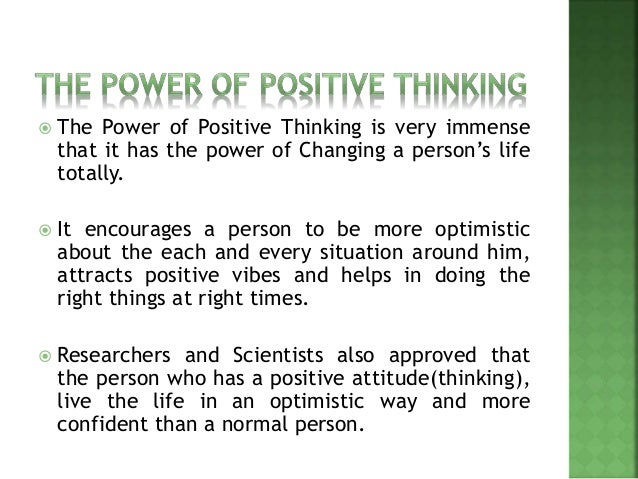 THE POWER OF POSITIVE THINKING

The Power of Positive Thinking is very immense that it has the power of Changing a person's life totally.

It encourages a person to be more optimistic about the each and every situation around him, attracts positive vibes and helps in doing the right things at right times.

Researchers and Scientists also approved that the person who has a positive attitude(thinking), live the life in an optimistic way and more confident than a normal person.